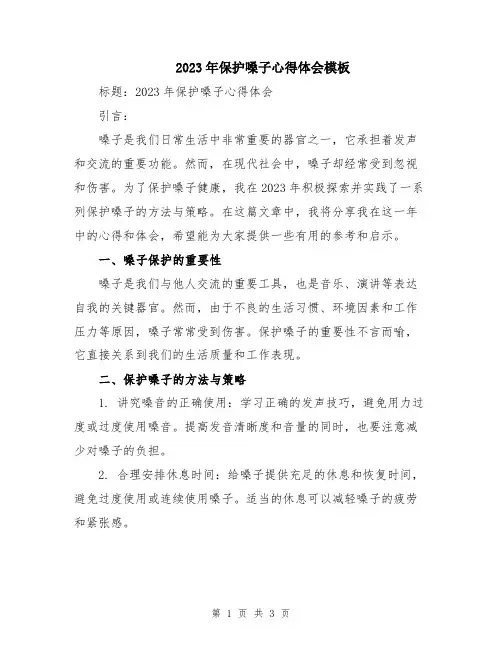 2023年保护嗓子心得体会模板

标题：2023年保护嗓子心得体会

引言：

嗓子是我们日常生活中非常重要的器官之一，它承担着发声和交流的重要功能。然而，在现代社会中，嗓子却经常受到忽视和伤害。为了保护嗓子健康，我在2023年积极探索并实践了一系列保护嗓子的方法与策略。在这篇文章中，我将分享我在这一年中的心得和体会，希望能为大家提供一些有用的参考和启示。

一、嗓子保护的重要性

嗓子是我们与他人交流的重要工具，也是音乐、演讲等表达自我的关键器官。然而，由于不良的生活习惯、环境因素和工作压力等原因，嗓子常常受到伤害。保护嗓子的重要性不言而喻，它直接关系到我们的生活质量和工作表现。

二、保护嗓子的方法与策略

1. 讲究嗓音的正确使用：学习正确的发声技巧，避免用力过度或过度使用嗓音。提高发音清晰度和音量的同时，也要注意减少对嗓子的负担。

2. 合理安排休息时间：给嗓子提供充足的休息和恢复时间，避免过度使用或连续使用嗓子。适当的休息可以减轻嗓子的疲劳和紧张感。

第 1 页 共 3 页